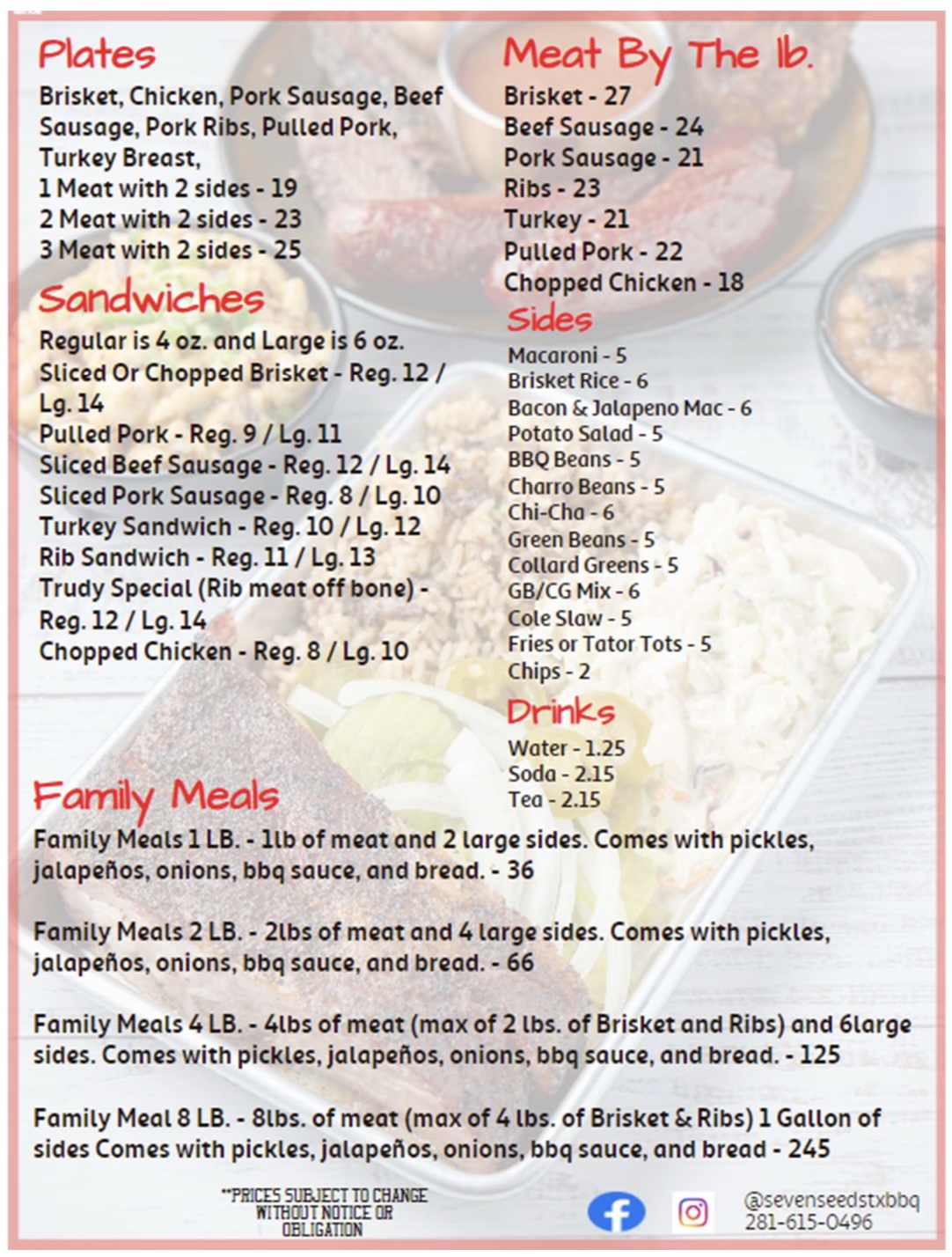 Plates
Brisket, Chicken, Pork Sausage, Beef Sausage, Pork Ribs, Pulled Pork, Turkey Breast,
1 Meat with 2 sides - 19
2 Meat with 2 sides - 23
3 Meat with 2 sides - 25

Sandwiches
Regular is 4 oz. and Large is 6 oz.
Sliced Or Chopped Brisket - Reg. 12 / Lg. 14
Pulled Pork - Reg. 9 / Lg. 11
Sliced Beef Sausage - Reg. 12 / Lg. 14
Sliced Pork Sausage - Reg. 8 / Lg. 10
Turkey Sandwich - Reg. 10 / Lg. 12
Rib Sandwich - Reg. 11 / Lg. 13
Trudy Special (Rib meat off bone) - Reg. 12 / Lg. 14
Chopped Chicken - Reg. 8 / Lg. 10

Meat By The lb.
Brisket - 27
Beef Sausage - 24
Pork Sausage - 21
Ribs - 23
Turkey - 21
Pulled Pork - 22
Chopped Chicken - 18

Sides
Macaroni - 5
Brisket Rice - 6
Bacon & Jalapeno Mac - 6
Potato Salad - 5
BBQ Beans - 5
Charro Beans - 5
Chi-Cha - 6
Green Beans - 5
Collard Greens - 5
GB/CG Mix - 6
Cole Slaw - 5
Fries or Tator Tots - 5
Chips - 2

Drinks
Water - 1.25
Soda - 2.15
Tea - 2.15

Family Meals
Family Meals 1 LB. - 1lb of meat and 2 large sides. Comes with pickles, jalapeños, onions, bbq sauce, and bread. - 36

Family Meals 2 LB. - 2lbs of meat and 4 large sides. Comes with pickles, jalapeños, onions, bbq sauce, and bread. - 66

Family Meals 4 LB. - 4lbs of meat (max of 2 lbs. of Brisket and Ribs) and 6large sides. Comes with pickles, jalapeños, onions, bbq sauce, and bread. - 125

Family Meal 8 LB. - 8lbs. of meat (max of 4 lbs. of Brisket & Ribs) 1 Gallon of sides Comes with pickles, jalapeños, onions, bbq sauce, and bread - 245

**PRICES SUBJECT TO CHANGE WITHOUT NOTICE OR OBLIGATION

@sevenseedstxbbq
281-615-0496